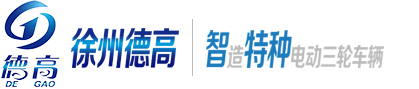 德高
DE GAO
徐州德高
智造特种电动三轮车辆